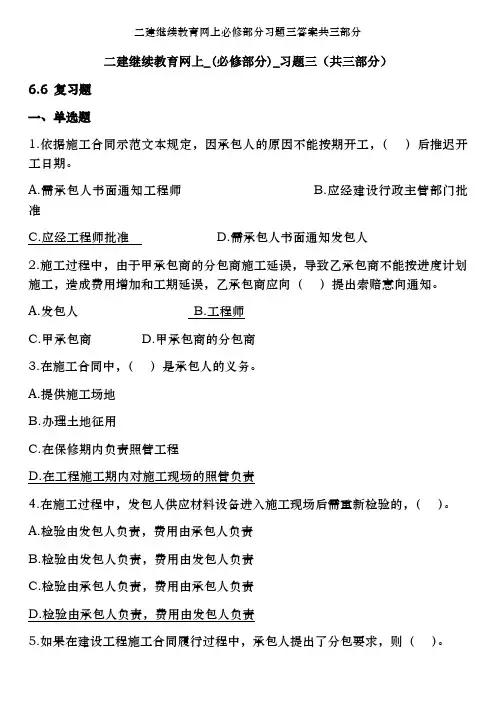 二建继续教育网上必修部分习题三答案共三部分

二建继续教育网上_(必修部分)_习题三（共三部分）

6.6 复习题

一、单选题

1.依据施工合同示范文本规定，因承包人的原因不能按期开工，（　）后推迟开工日期。

A.需承包人书面通知工程师　　B.应经建设行政主管部门批准

C.应经工程师批准　　D.需承包人书面通知发包人

2.施工过程中，由于甲承包商的分包商施工延误，导致乙承包商不能按进度计划施工，造成费用增加和工期延误，乙承包商应向（　）提出索赔意向通知。

A.发包人　　B.工程师

C.甲承包商　　D.甲承包商的分包商

3.在施工合同中，（　）是承包人的义务。

A.提供施工场地

B.办理土地征用

C.在保修期内负责照管工程

D.在工程施工期内对施工现场的照管负责

4.在施工过程中，发包人供应材料设备进入施工现场后需重新检验的，（　）。

A.检验由发包人负责，费用由承包人负责

B.检验由发包人负责，费用由发包人负责

C.检验由承包人负责，费用由承包人负责

D.检验由承包人负责，费用由发包人负责

5.如果在建设工程施工合同履行过程中，承包人提出了分包要求，则（　）。